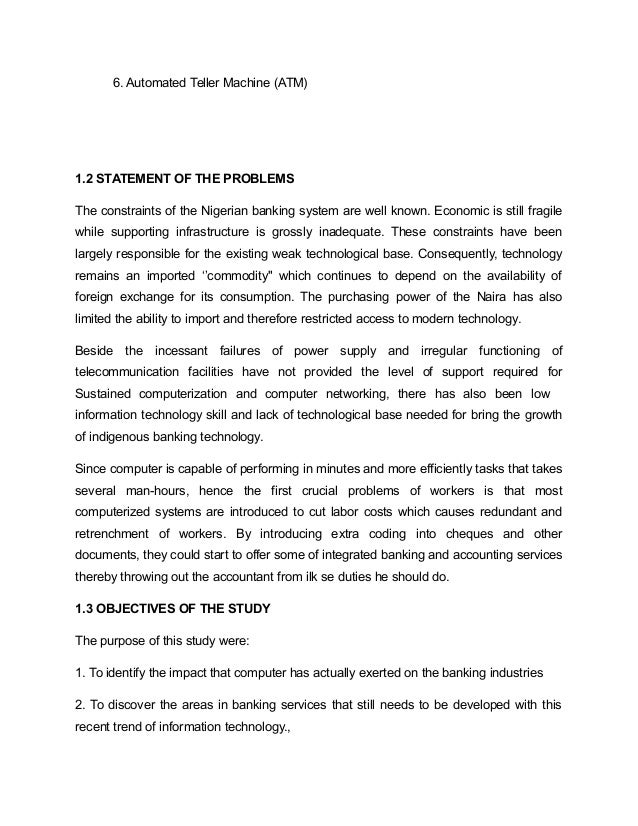 6. Automated Teller Machine (ATM)

1.2 STATEMENT OF THE PROBLEMS

The constraints of the Nigerian banking system are well known. Economic is still fragile while supporting infrastructure is grossly inadequate. These constraints have been largely responsible for the existing weak technological base. Consequently, technology remains an imported ''commodity" which continues to depend on the availability of foreign exchange for its consumption. The purchasing power of the Naira has also limited the ability to import and therefore restricted access to modern technology.

Beside the incessant failures of power supply and irregular functioning of telecommunication facilities have not provided the level of support required for Sustained computerization and computer networking, there has also been low information technology skill and lack of technological base needed for bring the growth of indigenous banking technology.

Since computer is capable of performing in minutes and more efficiently tasks that takes several man-hours, hence the first crucial problems of workers is that most computerized systems are introduced to cut labor costs which causes redundant and retrenchment of workers. By introducing extra coding into cheques and other documents, they could start to offer some of integrated banking and accounting services thereby throwing out the accountant from ilk se duties he should do.

1.3 OBJECTIVES OF THE STUDY

The purpose of this study were:

1. To identify the impact that computer has actually exerted on the banking industries

2. To discover the areas in banking services that still needs to be developed with this recent trend of information technology.,